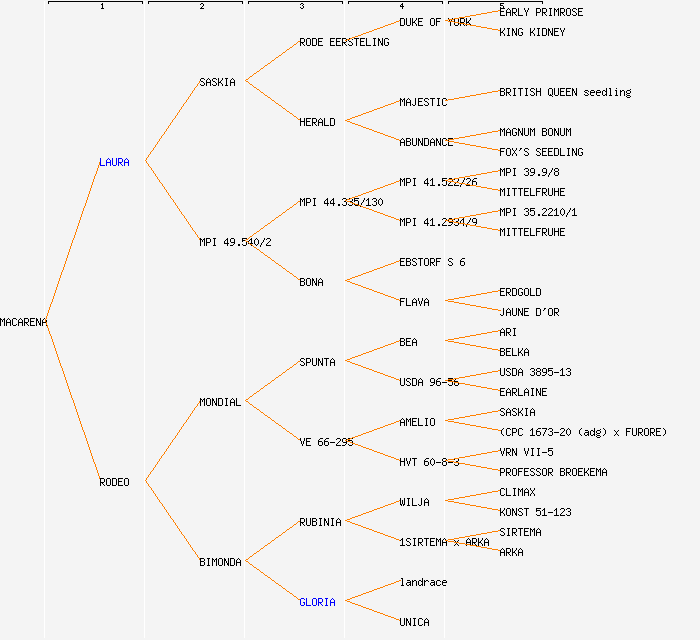 1
2
3
4
5

MACARENA

LAURA
RODEO

SASKIA
MPI 49.540/2
MONDIAL
BIMONDA

RODE EERSTELING
HERALD
MPI 44.335/130
BONA
SPUNTA
VE 66-295
RUBINIA
GLORIA

DUKE OF YORK
MAJESTIC
ABUNDANCE
MPI 41.522/26
MPI 41.2934/9
EBSTORF S 6
FLAVA
BEA
USDA 96-56
AMELIO
HVT 60-8-3
WILJA
1SIRTEMA x ARKA
landrace
UNICA

EARLY PRIMROSE
KING KIDNEY
BRITISH QUEEN seedling
MAGNUM BONUM
FOX'S SEEDLING
MPI 39.9/8
MITTELFRUHE
MPI 35.2210/1
MITTELFRUHE
ERDGOLD
JAUNE D'OR
ARI
BELKA
USDA 3895-13
EARLAINE
SASKIA
(CPC 1673-20 (adg) x FURORE)
VRN VII-5
PROFESSOR BROEKEMA
CLIMAX
KONST 51-123
SIRTEMA
ARKA